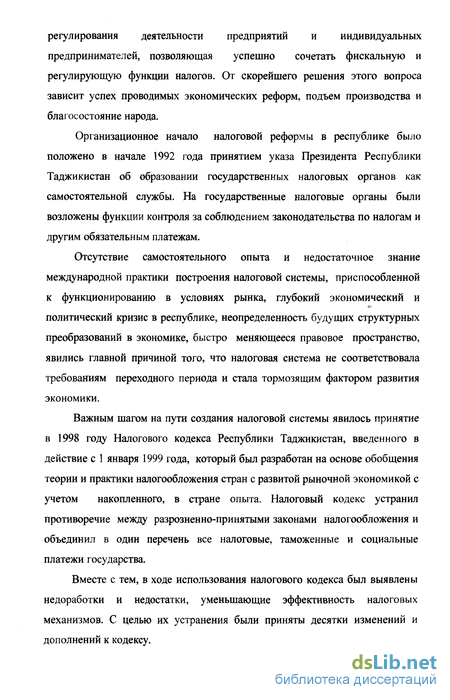 регулирования деятельности предприятий и индивидуальных предпринимателей, позволяющая успешно сочетать фискальную и регулирующую функции налогов. От скорейшего решения этого вопроса зависит успех проводимых экономических реформ, подъем производства и благосостояние народа.

Организационное начало налоговой реформы в республике было положено в начале 1992 года принятием указа Президента Республики Таджикистан об образовании государственных налоговых органов как самостоятельной службы. На государственные налоговые органы были возложены функции контроля за соблюдением законодательства по налогам и другим обязательным платежам.

Отсутствие самостоятельного опыта и недостаточное знание международной практики построения налоговой системы, приспособленной к функционированию в условиях рынка, глубокий экономический и политический кризис в республике, неопределенность будущих структурных преобразований в экономике, быстро меняющееся правовое пространство, явились главной причиной того, что налоговая система не соответствовала требованиям переходного периода и стала тормозящим фактором развития экономики.

Важным шагом на пути создания налоговой системы явилось принятие в 1998 году Налогового кодекса Республики Таджикистан, введенного в действие с 1 января 1999 года, который был разработан на основе обобщения теории и практики налогообложения стран с развитой рыночной экономикой с учетом накопленного, в стране опыта. Налоговый кодекс устранил противоречие между разрозненно-принятыми законами налогообложения и объединил в один перечень все налоговые, таможенные и социальные платежи государства.

Вместе с тем, в ходе использования налогового кодекса был выявлены недоработки и недостатки, уменьшающие эффективность налоговых механизмов. С целью их устранения были приняты десятки изменений и дополнений к кодексу.

dsLib.net
библиотека диссертаций